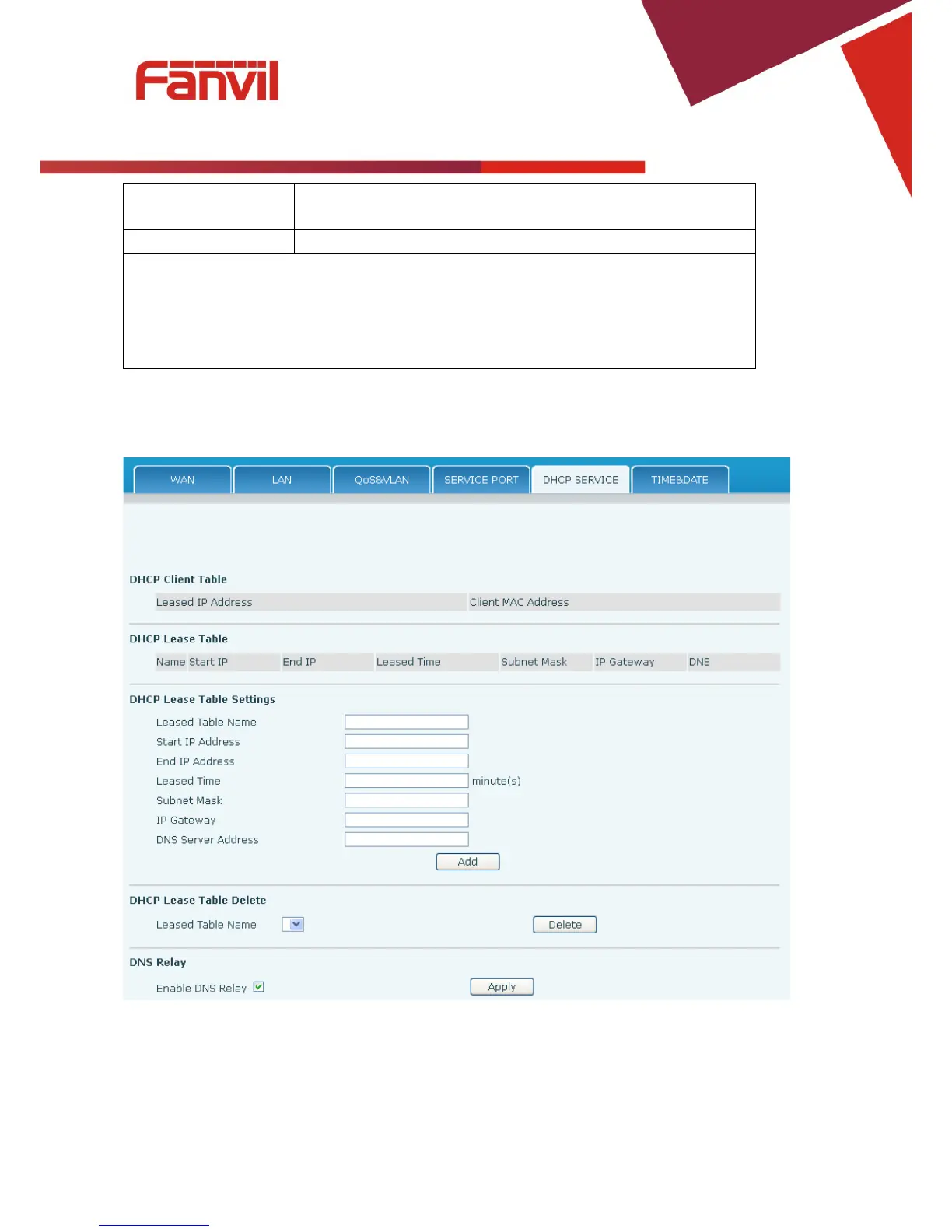 Fanvil

WAN LAN QoS&VLAN SERVICE PORT DHCP SERVICE TIME&DATE

DHCP Client Table

| Leased IP Address | Client MAC Address |
|---|---|

DHCP Lease Table

| Name | Start IP | End IP | Leased Time | Subnet Mask | IP Gateway | DNS |
|---|---|---|---|---|---|---|

DHCP Lease Table Settings

Leased Table Name
Start IP Address
End IP Address
Leased Time minute(s)
Subnet Mask
IP Gateway
DNS Server Address

Add

DHCP Lease Table Delete

Leased Table Name

Delete

DNS Relay

Enable DNS Relay

Apply